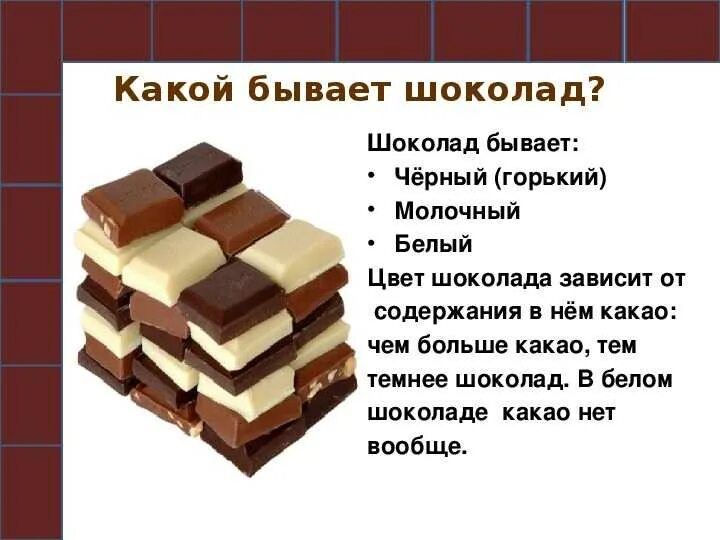 Какой бывает шоколад?

Шоколад бывает:
• Чёрный (горький)
• Молочный
• Белый
Цвет шоколада зависит от содержания в нём какао: чем больше какао, тем темнее шоколад. В белом шоколаде какао нет вообще.